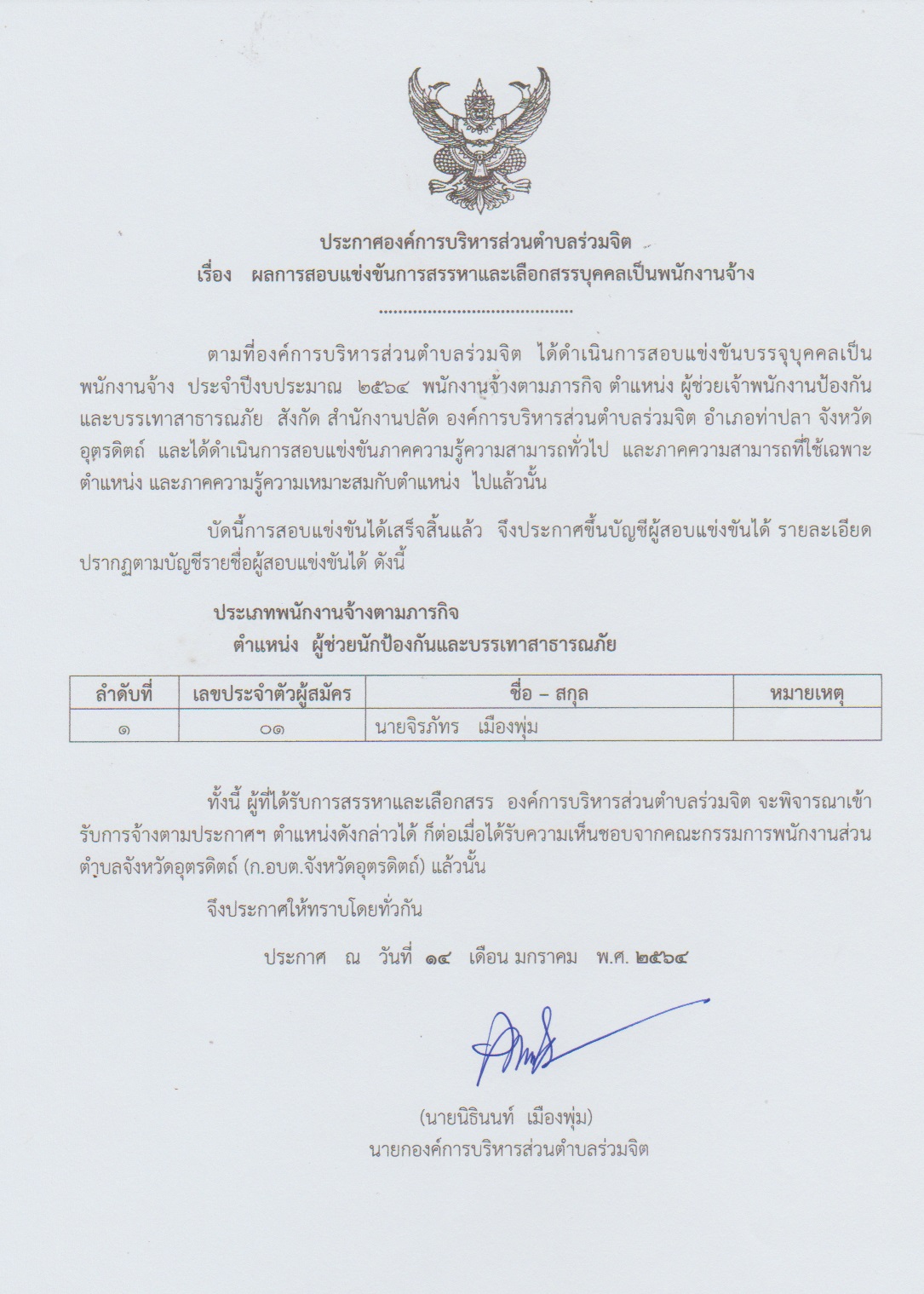 ประกาศองค์การบริหารส่วนตำบลร่วมจิต
เรื่อง ผลการสอบแข่งขันการสรรหาและเลือกสรรบุคคลเป็นพนักงานจ้าง

........................................

ตามที่องค์การบริหารส่วนตำบลร่วมจิต ได้ดำเนินการสอบแข่งขันบรรจุบุคคลเป็นพนักงานจ้าง ประจำปีงบประมาณ ๒๕๖๔ พนักงานจ้างตามภารกิจ ตำแหน่ง ผู้ช่วยเจ้าพนักงานป้องกันและบรรเทาสาธารณภัย สังกัด สำนักงานปลัด องค์การบริหารส่วนตำบลร่วมจิต อำเภอท่าปลา จังหวัดอุตรดิตถ์ และได้ดำเนินการสอบแข่งขันภาคความรู้ความสามารถทั่วไป และภาคความสามารถที่ใช้เฉพาะตำแหน่ง และภาคความรู้ความเหมาะสมกับตำแหน่ง ไปแล้วนั้น

บัดนี้การสอบแข่งขันได้เสร็จสิ้นแล้ว จึงประกาศขึ้นบัญชีผู้สอบแข่งขันได้ รายละเอียดปรากฏตามบัญชีรายชื่อผู้สอบแข่งขันได้ ดังนี้

ประเภทพนักงานจ้างตามภารกิจ
ตำแหน่ง ผู้ช่วยนักป้องกันและบรรเทาสาธารณภัย

| ลำดับที่ | เลขประจำตัวผู้สมัคร | ชื่อ – สกุล | หมายเหตุ |
|---|---|---|---|
| ๑ | ๐๑ | นายจิรภัทร เมืองพุ่ม | |

ทั้งนี้ ผู้ที่ได้รับการสรรหาและเลือกสรร องค์การบริหารส่วนตำบลร่วมจิต จะพิจารณาเข้ารับการจ้างตามประกาศฯ ตำแหน่งดังกล่าวได้ ก็ต่อเมื่อได้รับความเห็นชอบจากคณะกรรมการพนักงานส่วนตำบลจังหวัดอุตรดิตถ์ (ก.อบต.จังหวัดอุตรดิตถ์) แล้วนั้น

จึงประกาศให้ทราบโดยทั่วกัน

ประกาศ ณ วันที่ ๑๔ เดือน มกราคม พ.ศ. ๒๕๖๔

(นายนิธินนท์ เมืองพุ่ม)
นายกองค์การบริหารส่วนตำบลร่วมจิต